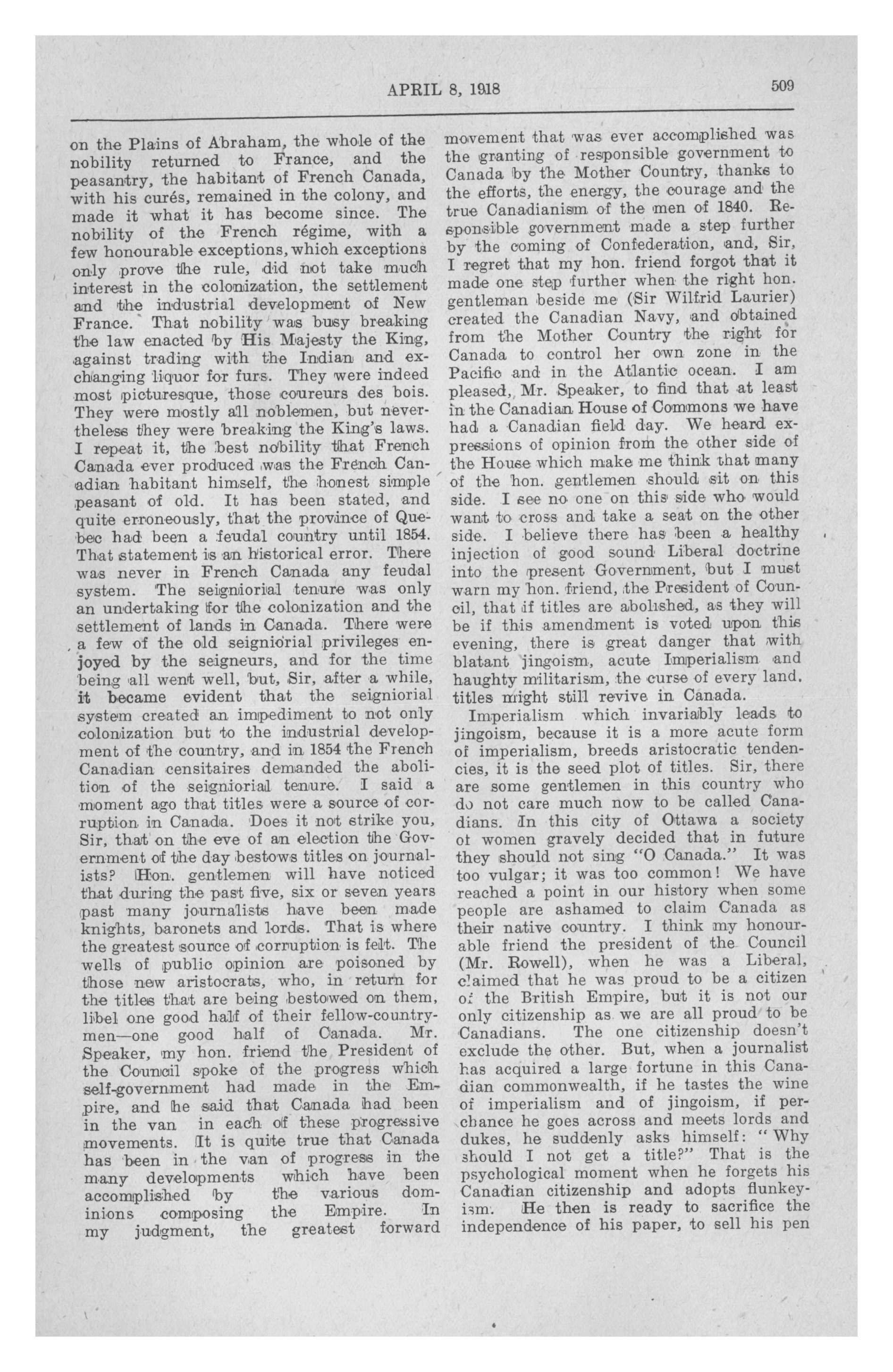 APRIL 8, 1918

509

on the Plains of Abraham, the whole of the nobility returned to France, and the peasantry, the habitant of French Canada, with his curés, remained in the colony, and made it what it has become since. The nobility of the French régime, with a few honourable exceptions, which exceptions only prove the rule, did not take much interest in the colonization, the settlement and the industrial development of New France. That nobility was busy breaking the law enacted by His Majesty the King, against trading with the Indian and exchanging liquor for furs. They were indeed most picturesque, those coureurs des bois. They were mostly all noblemen, but nevertheless they were breaking the King's laws. I repeat it, the best nobility that French Canada ever produced was the French Canadian habitant himself, the honest simple peasant of old. It has been stated, and quite erroneously, that the province of Quebec had been a feudal country until 1854. That statement is an historical error. There was never in French Canada any feudal system. The seigniorial tenure was only an undertaking for the colonization and the settlement of lands in Canada. There were a few of the old seigniorial privileges enjoyed by the seigneurs, and for the time being all went well, but, Sir, after a while, it became evident that the seigniorial system created an impediment to not only colonization but to the industrial development of the country, and in 1854 the French Canadian censitaires demanded the abolition of the seigniorial tenure. I said a moment ago that titles were a source of corruption in Canada. Does it not strike you, Sir, that on the eve of an election the Government of the day bestows titles on journalists? Hon. gentlemen will have noticed that during the past five, six or seven years past many journalists have been made knights, baronets and lords. That is where the greatest source of corruption is felt. The wells of public opinion are poisoned by those new aristocrats, who, in return for the titles that are being bestowed on them, libel one good half of their fellow-countrymen—one good half of Canada. Mr. Speaker, my hon. friend the President of the Council spoke of the progress which self-government had made in the Empire, and he said that Canada had been in the van in each of these progressive movements. It is quite true that Canada has been in the van of progress in the many developments which have been accomplished by the various dominions composing the Empire. In my judgment, the greatest forward movement that was ever accomplished was the granting of responsible government to Canada by the Mother Country, thanks to the efforts, the energy, the courage and the true Canadianism of the men of 1840. Responsible government made a step further by the coming of Confederation, and, Sir, I regret that my hon. friend forgot that it made one step further when the right hon. gentleman beside me (Sir Wilfrid Laurier) created the Canadian Navy, and obtained from the Mother Country the right for Canada to control her own zone in the Pacific and in the Atlantic ocean. I am pleased, Mr. Speaker, to find that at least in the Canadian House of Commons we have had a Canadian field day. We heard expressions of opinion from the other side of the House which make me think that many of the hon. gentlemen should sit on this side. I see no one on this side who would want to cross and take a seat on the other side. I believe there has been a healthy injection of good sound Liberal doctrine into the present Government, but I must warn my hon. friend, the President of Council, that if titles are abolished, as they will be if this amendment is voted upon this evening, there is great danger that with blatant jingoism, acute Imperialism and haughty militarism, the curse of every land, titles might still revive in Canada.

Imperialism which invariably leads to jingoism, because it is a more acute form of imperialism, breeds aristocratic tendencies, it is the seed plot of titles. Sir, there are some gentlemen in this country who do not care much now to be called Canadians. In this city of Ottawa a society of women gravely decided that in future they should not sing "O Canada." It was too vulgar; it was too common! We have reached a point in our history when some people are ashamed to claim Canada as their native country. I think my honourable friend the president of the Council (Mr. Rowell), when he was a Liberal, claimed that he was proud to be a citizen of the British Empire, but it is not our only citizenship as we are all proud to be Canadians. The one citizenship doesn't exclude the other. But, when a journalist has acquired a large fortune in this Canadian commonwealth, if he tastes the wine of imperialism and of jingoism, if perchance he goes across and meets lords and dukes, he suddenly asks himself: "Why should I not get a title?" That is the psychological moment when he forgets his Canadian citizenship and adopts flunkeyism. He then is ready to sacrifice the independence of his paper, to sell his pen